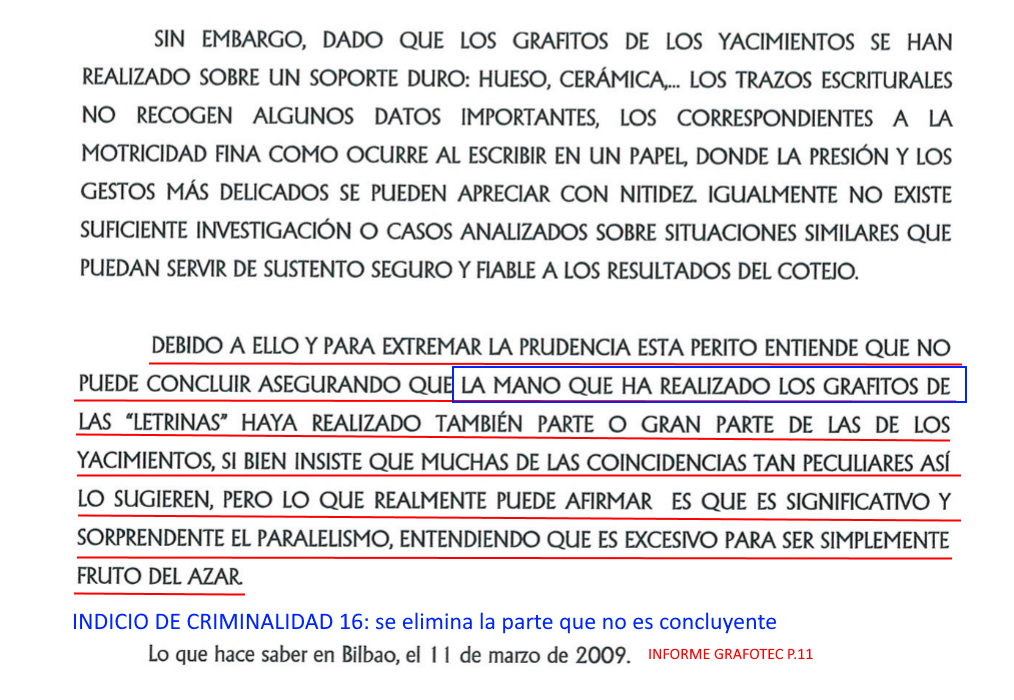 SIN EMBARGO, DADO QUE LOS GRAFITOS DE LOS YACIMIENTOS SE HAN REALIZADO SOBRE UN SOPORTE DURO: HUESO, CERÁMICA,... LOS TRAZOS ESCRITURALES NO RECOGEN ALGUNOS DATOS IMPORTANTES, LOS CORRESPONDIENTES A LA MOTRICIDAD FINA COMO OCURRE AL ESCRIBIR EN UN PAPEL, DONDE LA PRESIÓN Y LOS GESTOS MÁS DELICADOS SE PUEDEN APRECIAR CON NITIDEZ. IGUALMENTE NO EXISTE SUFICIENTE INVESTIGACIÓN O CASOS ANALIZADOS SOBRE SITUACIONES SIMILARES QUE PUEDAN SERVIR DE SUSTENTO SEGURO Y FIABLE A LOS RESULTADOS DEL COTEJO.

DEBIDO A ELLO Y PARA EXTREMAR LA PRUDENCIA ESTA PERITO ENTIENDE QUE NO PUEDE CONCLUIR ASEGURANDO QUE LA MANO QUE HA REALIZADO LOS GRAFITOS DE LAS "LETRINAS" HAYA REALIZADO TAMBIÉN PARTE O GRAN PARTE DE LAS DE LOS YACIMIENTOS, SI BIEN INSISTE QUE MUCHAS DE LAS COINCIDENCIAS TAN PECULIARES ASÍ LO SUGIEREN, PERO LO QUE REALMENTE PUEDE AFIRMAR ES QUE ES SIGNIFICATIVO Y SORPRENDENTE EL PARALELISMO, ENTENDIENDO QUE ES EXCESIVO PARA SER SIMPLEMENTE FRUTO DEL AZAR.

INDICIO DE CRIMINALIDAD 16: se elimina la parte que no es concluyente

Lo que hace saber en Bilbao, el 11 de marzo de 2009. INFORME GRAFOTEC P.11